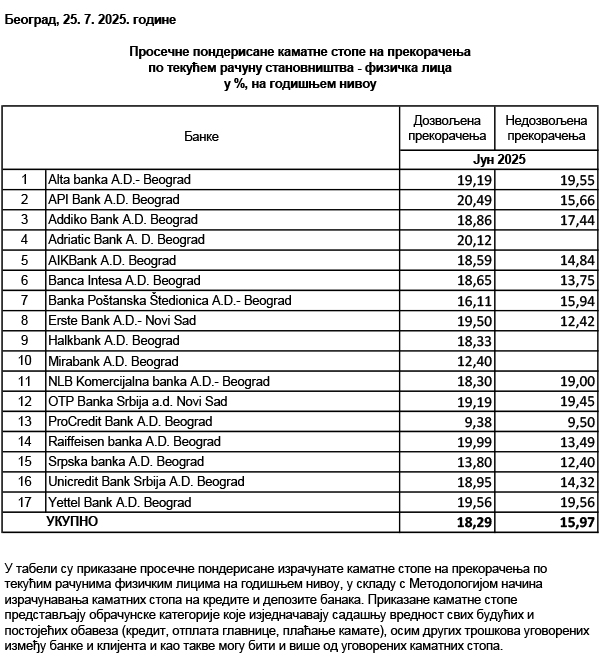 Београд, 25. 7. 2025. године

Просечне пондерисане каматне стопе на прекорачења
по текућем рачуну становништва - физичка лица
у %, на годишњем нивоу

| | Банке | Дозвољена прекорачења | Недозвољена прекорачења |
|---|---|---|---|
| | | Јун 2025 | |
| 1 | Alta banka A.D.- Beograd | 19,19 | 19,55 |
| 2 | API Bank A.D. Beograd | 20,49 | 15,66 |
| 3 | Addiko Bank A.D. Beograd | 18,86 | 17,44 |
| 4 | Adriatic Bank A. D. Beograd | 20,12 | |
| 5 | AIKBank A.D. Beograd | 18,59 | 14,84 |
| 6 | Banca Intesa A.D. Beograd | 18,65 | 13,75 |
| 7 | Banka Poštanska Štedionica A.D.- Beograd | 16,11 | 15,94 |
| 8 | Erste Bank A.D.- Novi Sad | 19,50 | 12,42 |
| 9 | Halkbank A.D. Beograd | 18,33 | |
| 10 | Mirabank A.D. Beograd | 12,40 | |
| 11 | NLB Komercijalna banka A.D.- Beograd | 18,30 | 19,00 |
| 12 | OTP Banka Srbija a.d. Novi Sad | 19,19 | 19,45 |
| 13 | ProCredit Bank A.D. Beograd | 9,38 | 9,50 |
| 14 | Raiffeisen banka A.D. Beograd | 19,99 | 13,49 |
| 15 | Srpska banka A.D. Beograd | 13,80 | 12,40 |
| 16 | Unicredit Bank Srbija A.D. Beograd | 18,95 | 14,32 |
| 17 | Yettel Bank A.D. Beograd | 19,56 | 19,56 |
| | УКУПНО | 18,29 | 15,97 |

У табели су приказане просечне пондерисане израчунате каматне стопе на прекорачења по текућим рачунима физичким лицима на годишњем нивоу, у складу с Методологијом начина израчунавања каматних стопа на кредите и депозите банака. Приказане каматне стопе представљају обрачунске категорије које изједначавају садашњу вредност свих будућих и постојећих обавеза (кредит, отплата главнице, плаћање камате), осим других трошкова уговорених између банке и клијента и као такве могу бити и више од уговорених каматних стопа.